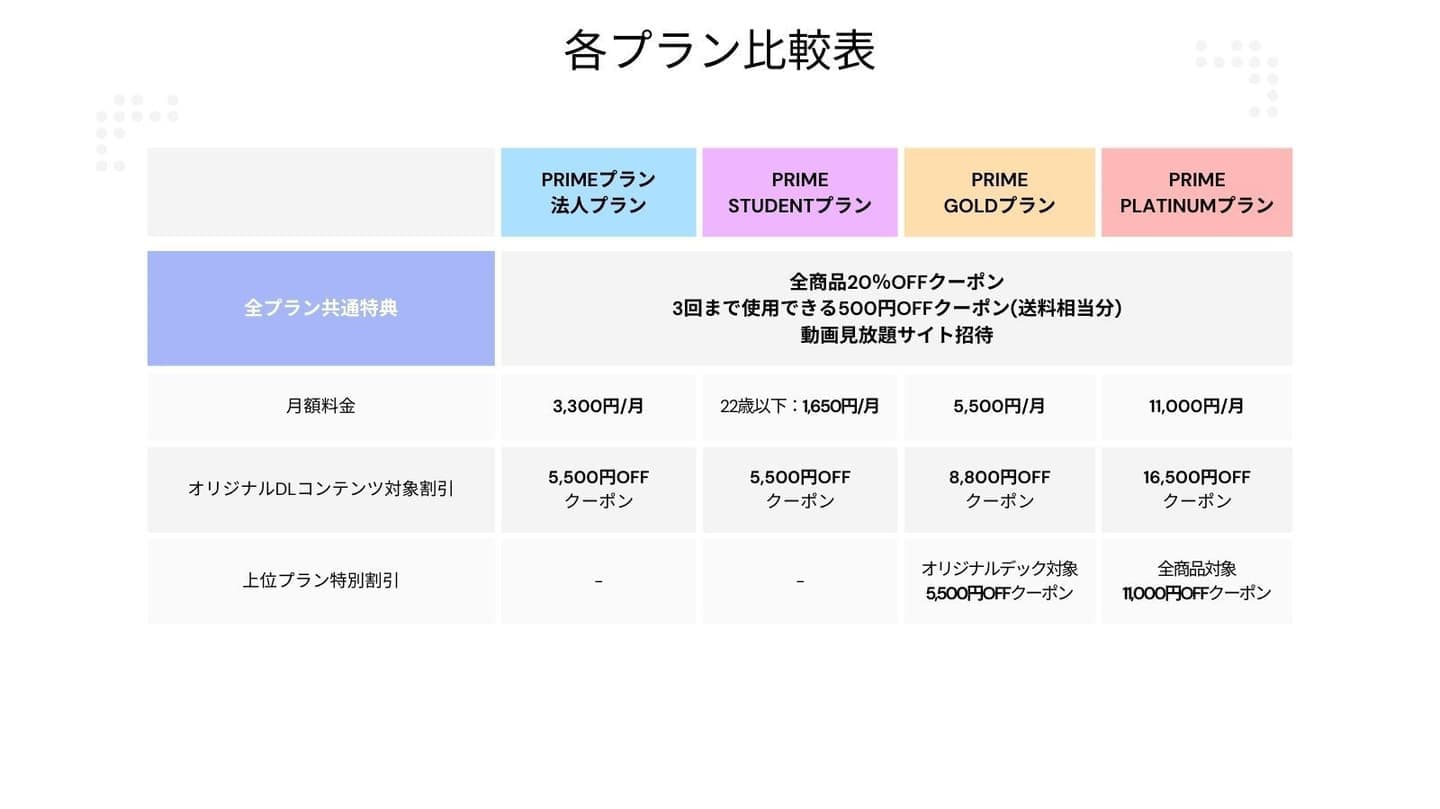 各プラン比較表

| | PRIMEプラン 法人プラン | PRIME STUDENTプラン | PRIME GOLDプラン | PRIME PLATINUMプラン |
|---|---|---|---|---|
| 全プラン共通特典 | 全商品20%OFFクーポン 3回まで使用できる500円OFFクーポン(送料相当分) 動画見放題サイト招待 | | | |
| 月額料金 | 3,300円/月 | 22歳以下：1,650円/月 | 5,500円/月 | 11,000円/月 |
| オリジナルDLコンテンツ対象割引 | 5,500円OFF クーポン | 5,500円OFF クーポン | 8,800円OFF クーポン | 16,500円OFF クーポン |
| 上位プラン特別割引 | - | - | オリジナルデック対象 5,500円OFFクーポン | 全商品対象 11,000円OFFクーポン |